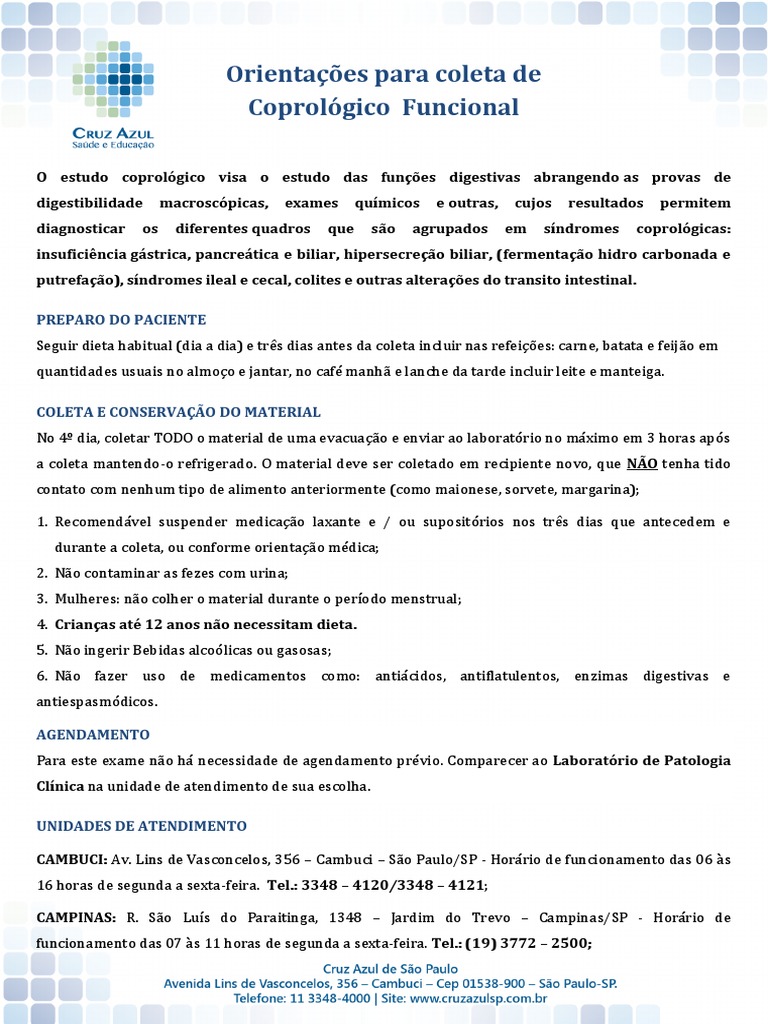 CRUZ AZUL
Saúde e Educação

Orientações para coleta de Coprológico Funcional

O estudo coprológico visa o estudo das funções digestivas abrangendo as provas de digestibilidade macroscópicas, exames químicos e outras, cujos resultados permitem diagnosticar os diferentes quadros que são agrupados em síndromes coprológicas: insuficiência gástrica, pancreática e biliar, hipersecreção biliar, (fermentação hidro carbonada e putrefação), síndromes ileal e cecal, colites e outras alterações do transito intestinal.

PREPARO DO PACIENTE
Seguir dieta habitual (dia a dia) e três dias antes da coleta incluir nas refeições: carne, batata e feijão em quantidades usuais no almoço e jantar, no café manhã e lanche da tarde incluir leite e manteiga.

COLETA E CONSERVAÇÃO DO MATERIAL
No 4º dia, coletar TODO o material de uma evacuação e enviar ao laboratório no máximo em 3 horas após a coleta mantendo-o refrigerado. O material deve ser coletado em recipiente novo, que NÃO tenha tido contato com nenhum tipo de alimento anteriormente (como maionese, sorvete, margarina);

1. Recomendável suspender medicação laxante e / ou supositórios nos três dias que antecedem e durante a coleta, ou conforme orientação médica;
2. Não contaminar as fezes com urina;
3. Mulheres: não colher o material durante o período menstrual;
4. Crianças até 12 anos não necessitam dieta.
5. Não ingerir Bebidas alcoólicas ou gasosas;
6. Não fazer uso de medicamentos como: antiácidos, antiflatulentos, enzimas digestivas e antiespasmódicos.

AGENDAMENTO
Para este exame não há necessidade de agendamento prévio. Comparecer ao Laboratório de Patologia Clínica na unidade de atendimento de sua escolha.

UNIDADES DE ATENDIMENTO

CAMBUCI: Av. Lins de Vasconcelos, 356 – Cambuci – São Paulo/SP - Horário de funcionamento das 06 às 16 horas de segunda a sexta-feira. Tel.: 3348 – 4120/3348 – 4121;

CAMPINAS: R. São Luís do Paraitinga, 1348 – Jardim do Trevo – Campinas/SP - Horário de funcionamento das 07 às 11 horas de segunda a sexta-feira. Tel.: (19) 3772 – 2500;

Cruz Azul de São Paulo
Avenida Lins de Vasconcelos, 356 – Cambuci – Cep 01538-900 – São Paulo-SP.
Telefone: 11 3348-4000 | Site: www.cruzazulsp.com.br